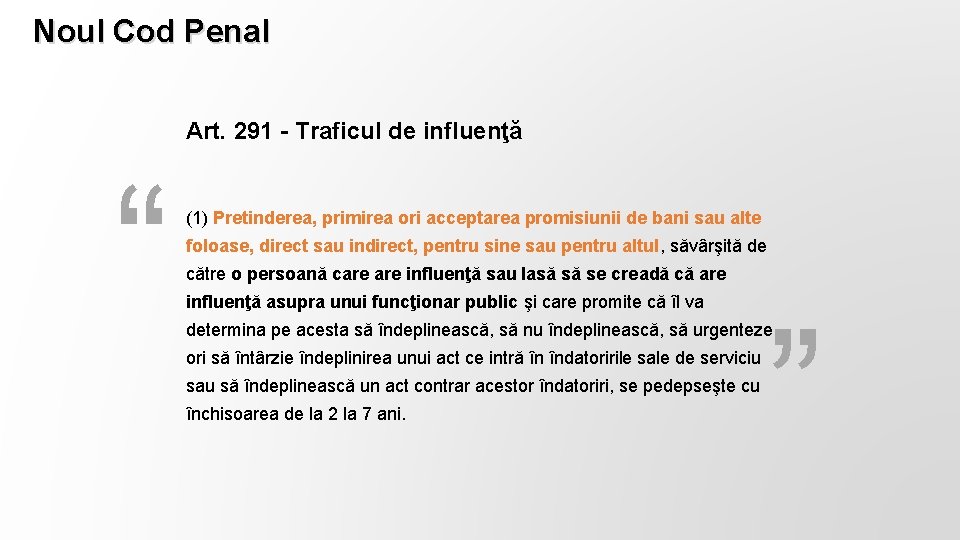 Noul Cod Penal

Art. 291 - Traficul de influenţă

“

(1) Pretinderea, primirea ori acceptarea promisiunii de bani sau alte foloase, direct sau indirect, pentru sine sau pentru altul, săvârşită de către o persoană care are influenţă sau lasă să se creadă că are influenţă asupra unui funcţionar public şi care promite că îl va determina pe acesta să îndeplinească, să nu îndeplinească, să urgenteze ori să întârzie îndeplinirea unui act ce intră în îndatoririle sale de serviciu sau să îndeplinească un act contrar acestor îndatoriri, se pedepseşte cu închisoarea de la 2 la 7 ani.

”